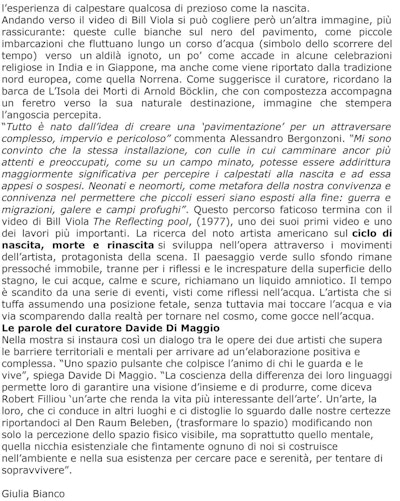 l'esperienza di calpestare qualcosa di prezioso come la nascita.
Andando verso il video di Bill Viola si può cogliere però un'altra immagine, più rassicurante: queste culle bianche sul nero del pavimento, come piccole imbarcazioni che fluttuano lungo un corso d'acqua (simbolo dello scorrere del tempo) verso un aldilà ignoto, un po' come accade in alcune celebrazioni religiose in India e in Giappone, ma anche come viene riportato dalla tradizione nord europea, come quella Norrena. Come suggerisce il curatore, ricordano la barca de L'Isola dei Morti di Arnold Böcklin, che con compostezza accompagna un feretro verso la sua naturale destinazione, immagine che stempera l'angoscia percepita.
"Tutto è nato dall'idea di creare una 'pavimentazione' per un attraversare complesso, impervio e pericoloso" commenta Alessandro Bergonzoni. "Mi sono convinto che la stessa installazione, con culle in cui camminare ancor più attenti e preoccupati, come su un campo minato, potesse essere addirittura maggiormente significativa per percepire i calpestati alla nascita e ad essa appesi o sospesi. Neonati e neomorti, come metafora della nostra convivenza e connivenza nel permettere che piccoli esseri siano esposti alla fine: guerra e migrazioni, galere e campi profughi". Questo percorso faticoso termina con il video di Bill Viola The Reflecting pool, (1977), uno dei suoi primi video e uno dei lavori più importanti. La ricerca del noto artista americano sul ciclo di nascita, morte e rinascita si sviluppa nell'opera attraverso i movimenti dell'artista, protagonista della scena. Il paesaggio verde sullo sfondo rimane pressoché immobile, tranne per i riflessi e le increspature della superficie dello stagno, le cui acque, calme e scure, richiamano un liquido amniotico. Il tempo è scandito da una serie di eventi, visti come riflessi nell'acqua. L'artista che si tuffa assumendo una posizione fetale, senza tuttavia mai toccare l'acqua e via via scomparendo dalla realtà per tornare nel cosmo, come gocce nell'acqua.
Le parole del curatore Davide Di Maggio
Nella mostra si instaura così un dialogo tra le opere dei due artisti che supera le barriere territoriali e mentali per arrivare ad un'elaborazione positiva e complessa. "Uno spazio pulsante che colpisce l'animo di chi le guarda e le vive", spiega Davide Di Maggio. "La coscienza della differenza dei loro linguaggi permette loro di garantire una visione d'insieme e di produrre, come diceva Robert Filliou 'un'arte che renda la vita più interessante dell'arte'. Un'arte, la loro, che ci conduce in altri luoghi e ci distoglie lo sguardo dalle nostre certezze riportandoci al Den Raum Beleben, (trasformare lo spazio) modificando non solo la percezione dello spazio fisico visibile, ma soprattutto quello mentale, quella nicchia esistenziale che fintamente ognuno di noi si costruisce nell'ambiente e nella sua esistenza per cercare pace e serenità, per tentare di sopravvivere".

Giulia Bianco